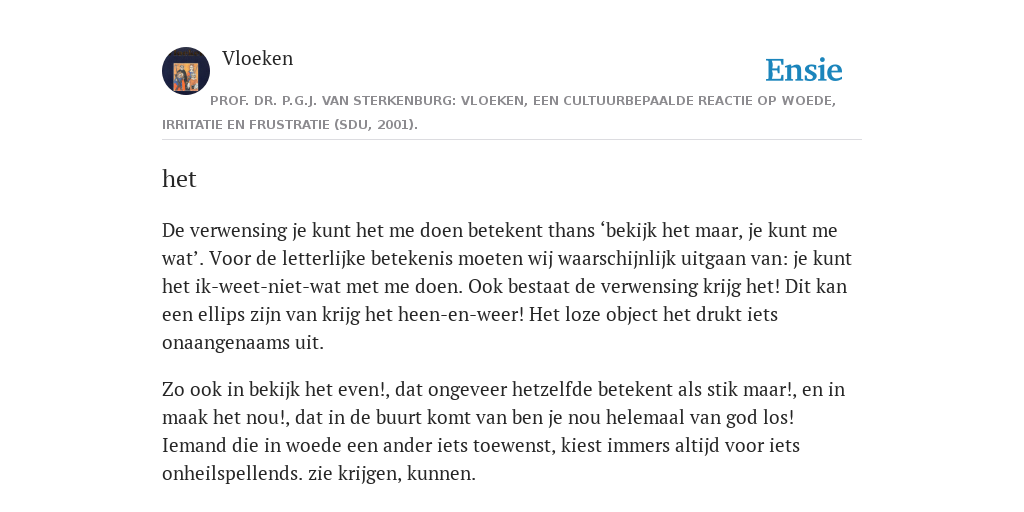 Vloeken

Ensie

PROF. DR. P.G.J. VAN STERKENBURG: VLOEKEN, EEN CULTUURBEPAALDE REACTIE OP WOEDE, IRRITATIE EN FRUSTRATIE (SDU, 2001).

het

De verwensing je kunt het me doen betekent thans ‘bekijk het maar, je kunt me wat’. Voor de letterlijke betekenis moeten wij waarschijnlijk uitgaan van: je kunt het ik-weet-niet-wat met me doen. Ook bestaat de verwensing krijg het! Dit kan een ellips zijn van krijg het heen-en-weer! Het loze object het drukt iets onaangenaams uit.

Zo ook in bekijk het even!, dat ongeveer hetzelfde betekent als stik maar!, en in maak het nou!, dat in de buurt komt van ben je nou helemaal van god los! Iemand die in woede een ander iets toewenst, kiest immers altijd voor iets onheilspellends. zie krijgen, kunnen.